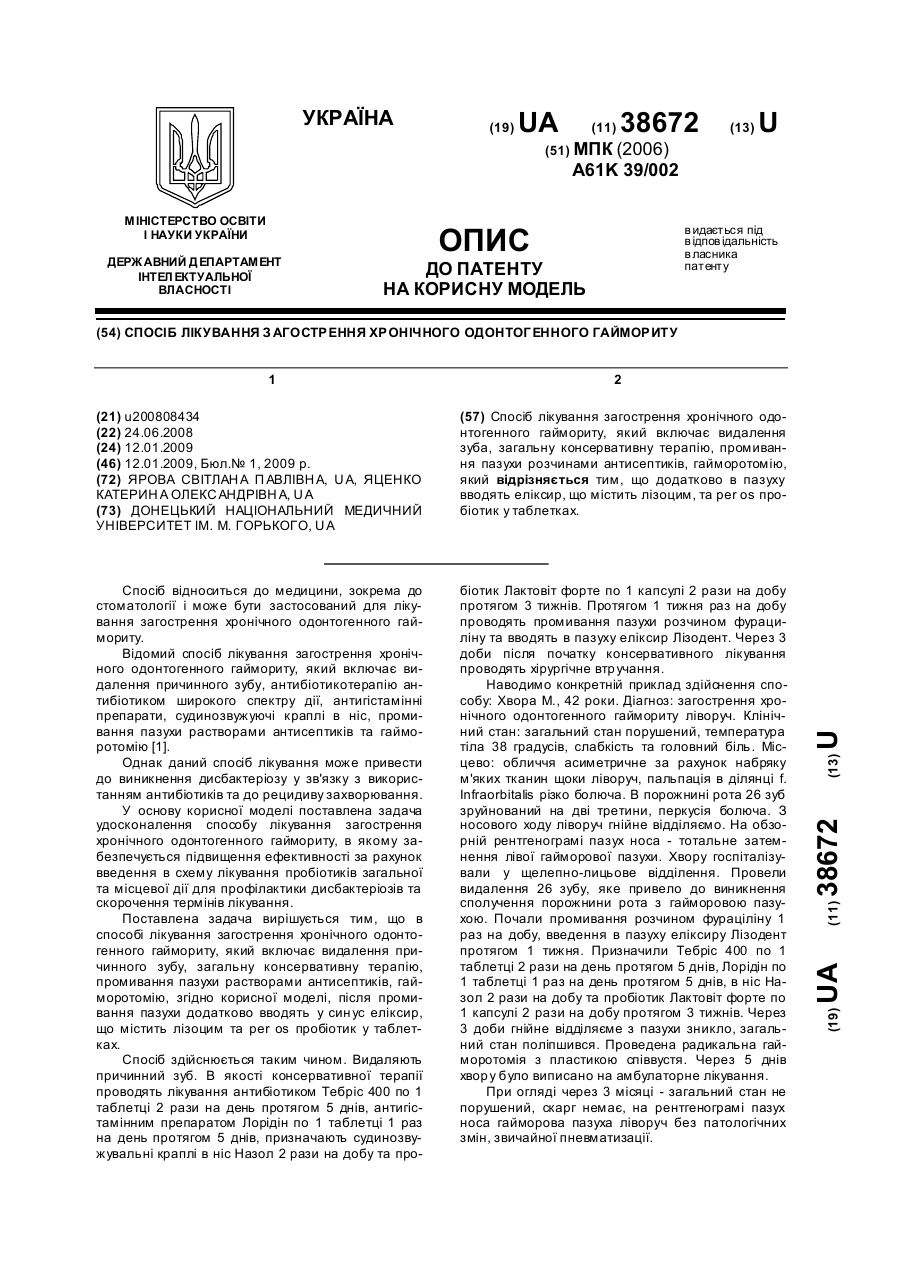 УКРАЇНА

(19) UA (11) 38672 (13) U

(51) МПК (2006)
A61K 39/002

МІНІСТЕРСТВО ОСВІТИ І НАУКИ УКРАЇНИ

ДЕРЖАВНИЙ ДЕПАРТАМЕНТ ІНТЕЛЕКТУАЛЬНОЇ ВЛАСНОСТІ

ОПИС
ДО ПАТЕНТУ
НА КОРИСНУ МОДЕЛЬ

видається під відповідальність власника патенту

(54) СПОСІБ ЛІКУВАННЯ ЗАГОСТРЕННЯ ХРОНІЧНОГО ОДОНТОГЕННОГО ГАЙМОРИТУ

1

(21) u200808434
(22) 24.06.2008
(24) 12.01.2009
(46) 12.01.2009, Бюл.№ 1, 2009 р.
(72) ЯРОВА СВІТЛАНА ПАВЛІВНА, UA, ЯЦЕНКО КАТЕРИНА ОЛЕКСАНДРІВНА, UA
(73) ДОНЕЦЬКИЙ НАЦІОНАЛЬНИЙ МЕДИЧНИЙ УНІВЕРСИТЕТ ІМ. М. ГОРЬКОГО, UA

2

(57) Спосіб лікування загострення хронічного одонтогенного гаймориту, який включає видалення зуба, загальну консервативну терапію, промивання пазухи розчинами антисептиків, гайморотомію, який відрізняється тим, що додатково в пазуху вводять еліксир, що містить лізоцим, та per os пробіотик у таблетках.

Спосіб відноситься до медицини, зокрема до стоматології і може бути застосований для лікування загострення хронічного одонтогенного гаймориту.

Відомий спосіб лікування загострення хронічного одонтогенного гаймориту, який включає видалення причинного зубу, антибіотикотерапію антибіотиком широкого спектру дії, антигістамінні препарати, судинозвужуючі краплі в ніс, промивання пазухи растворами антисептиків та гайморотомію [1].

Однак даний спосіб лікування може привести до виникнення дисбактеріозу у зв'язку з використанням антибіотиків та до рецидиву захворювання.

У основу корисної моделі поставлена задача удосконалення способу лікування загострення хронічного одонтогенного гаймориту, в якому забезпечується підвищення ефективності за рахунок введення в схему лікування пробіотиків загальної та місцевої дії для профілактики дисбактеріозів та скорочення термінів лікування.

Поставлена задача вирішується тим, що в способі лікування загострення хронічного одонтогенного гаймориту, який включає видалення причинного зубу, загальну консервативну терапію, промивання пазухи растворами антисептиків, гайморотомію, згідно корисної моделі, після промивання пазухи додатково вводять у синус еліксир, що містить лізоцим та per os пробіотик у таблетках.

Спосіб здійснюється таким чином. Видаляють причинний зуб. В якості консервативної терапії проводять лікування антибіотиком Тебріс 400 по 1 таблетці 2 рази на день протягом 5 днів, антигістамінним препаратом Лорідін по 1 таблетці 1 раз на день протягом 5 днів, призначають судинозвужувальні краплі в ніс Назол 2 рази на добу та пробіотик Лактовіт форте по 1 капсулі 2 рази на добу протягом 3 тижнів. Протягом 1 тижня раз на добу проводять промивання пазухи розчином фурациліну та вводять в пазуху еліксир Лізодент. Через 3 доби після початку консервативного лікування проводять хірургічне втручання.

Наводимо конкретній приклад здійснення способу: Хвора М., 42 роки. Діагноз: загострення хронічного одонтогенного гаймориту ліворуч. Клінічний стан: загальний стан порушений, температура тіла 38 градусів, слабкість та головний біль. Місцево: обличчя асиметричне за рахунок набряку м'яких тканин щоки ліворуч, пальпація в ділянці f. Infraorbitalis різко болюча. В порожнині рота 26 зуб зруйнований на дві третини, перкусія болюча. З носового ходу ліворуч гнійне відділяємо. На обзорній рентгенограмі пазух носа - тотальне затемнення лівої гайморової пазухи. Хвору госпіталізували у щелепно-лицьове відділення. Провели видалення 26 зубу, яке привело до виникнення сполучення порожнини рота з гайморовою пазухою. Почали промивання розчином фурациліну 1 раз на добу, введення в пазуху еліксиру Лізодент протягом 1 тижня. Призначили Тебріс 400 по 1 таблетці 2 рази на день протягом 5 днів, Лорідін по 1 таблетці 1 раз на день протягом 5 днів, в ніс Назол 2 рази на добу та пробіотик Лактовіт форте по 1 капсулі 2 рази на добу протягом 3 тижнів. Через 3 доби гнійне відділяєме з пазухи зникло, загальний стан поліпшився. Проведена радикальна гайморотомія з пластикою співвустя. Через 5 днів хвору було виписано на амбулаторне лікування.

При огляді через 3 місяці - загальний стан не порушений, скарг немає, на рентгенограмі пазух носа гайморова пазуха ліворуч без патологічних змін, звичайної пневматизації.

(19) UA (11) 38672 (13) U